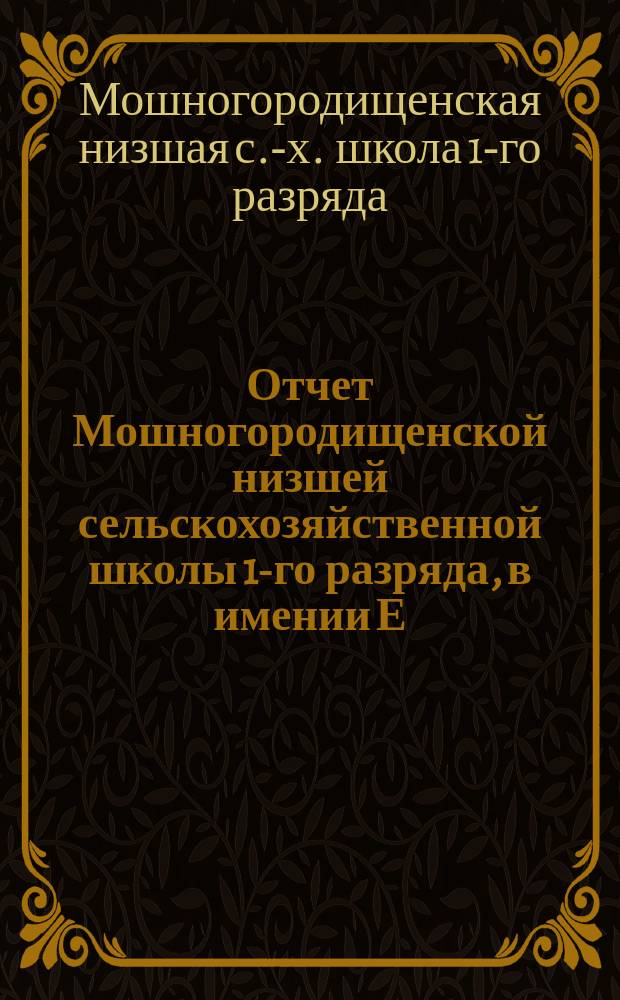 Мошногородищенская низшая с.-х. школа 1-го разряда

Отчет Мошногородищенской низшей сельскохозяйственной школы 1-го разряда, в имении Е